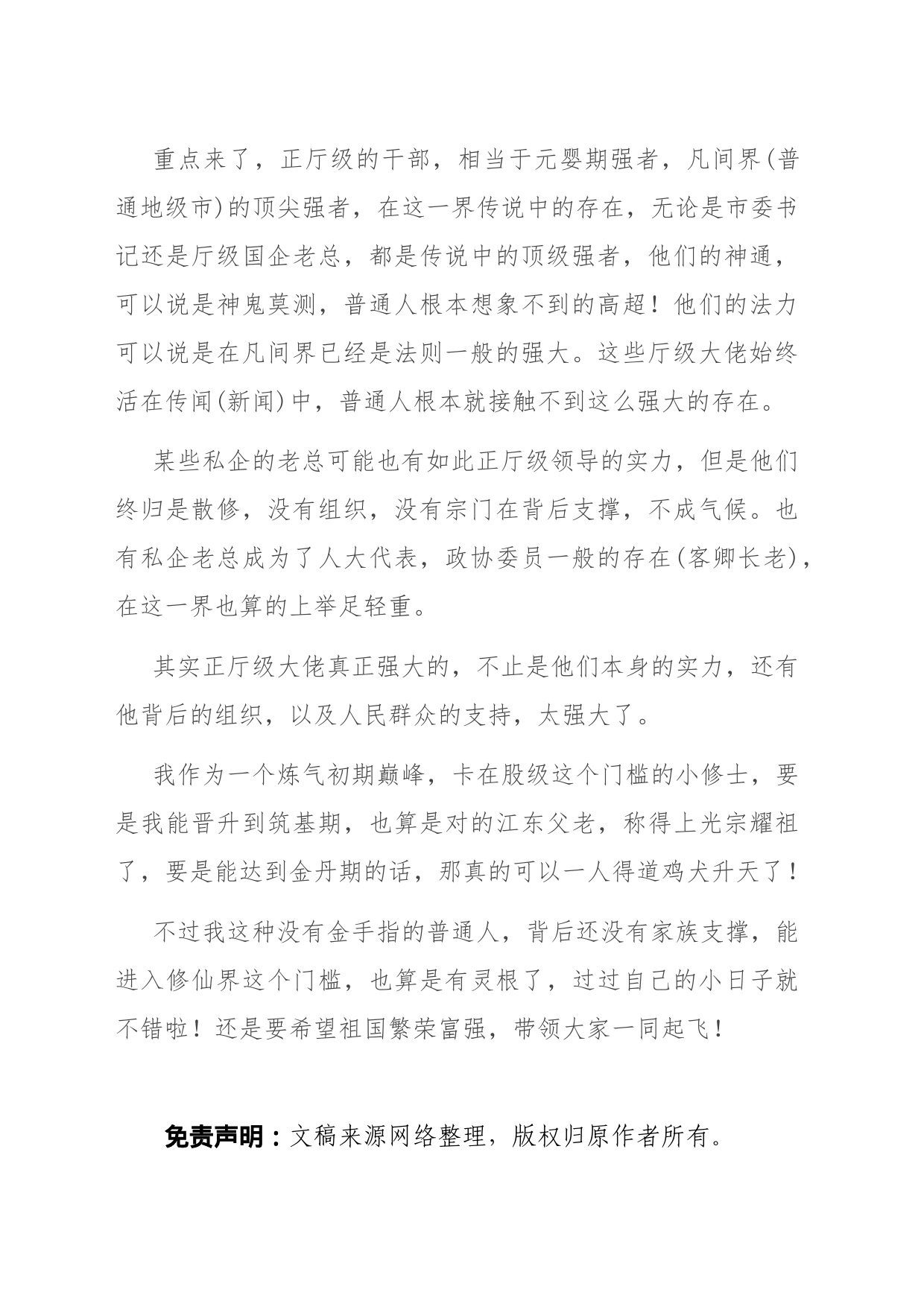 重点来了，正厅级的干部，相当于元婴期强者，凡间界(普通地级市)的顶尖强者，在这一界传说中的存在，无论是市委书记还是厅级国企老总，都是传说中的顶级强者，他们的神通，可以说是神鬼莫测，普通人根本想象不到的高超！他们的法力可以说是在凡间界已经是法则一般的强大。这些厅级大佬始终活在传闻(新闻)中，普通人根本就接触不到这么强大的存在。

某些私企的老总可能也有如此正厅级领导的实力，但是他们终归是散修，没有组织，没有宗门在背后支撑，不成气候。也有私企老总成为了人大代表，政协委员一般的存在(客卿长老)，在这一界也算的上举足轻重。

其实正厅级大佬真正强大的，不止是他们本身的实力，还有他背后的组织，以及人民群众的支持，太强大了。

我作为一个炼气初期巅峰，卡在股级这个门槛的小修士，要是我能晋升到筑基期，也算是对的江东父老，称得上光宗耀祖了，要是能达到金丹期的话，那真的可以一人得道鸡犬升天了！

不过我这种没有金手指的普通人，背后还没有家族支撑，能进入修仙界这个门槛，也算是有灵根了，过过自己的小日子就不错啦！还是要希望祖国繁荣富强，带领大家一同起飞！

免责声明：文稿来源网络整理，版权归原作者所有。